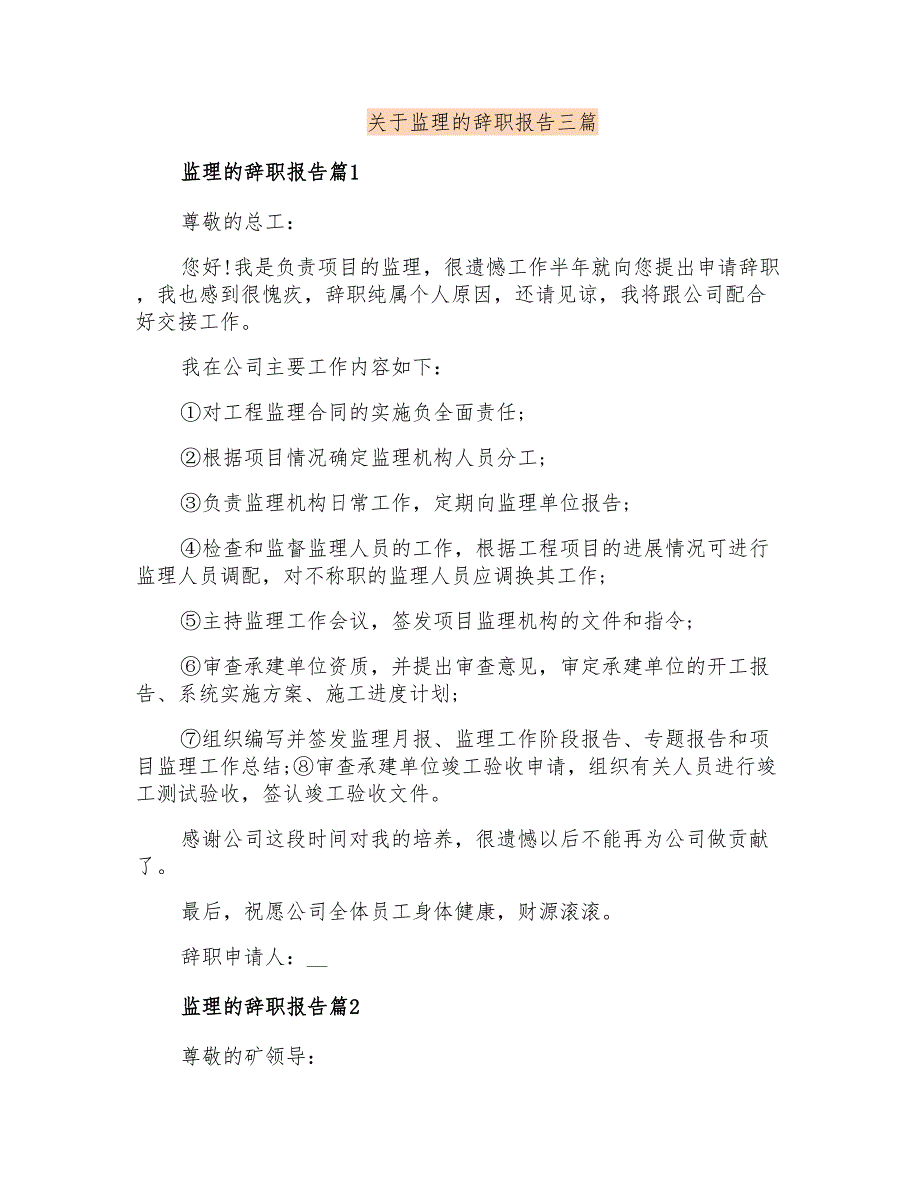 关于监理的辞职报告三篇

监理的辞职报告篇1

尊敬的总工：

您好!我是负责项目的监理，很遗憾工作半年就向您提出申请辞职，我也感到很愧疚，辞职纯属个人原因，还请见谅，我将跟公司配合好交接工作。

我在公司主要工作内容如下：

①对工程监理合同的实施负全面责任；

②根据项目情况确定监理机构人员分工；

③负责监理机构日常工作，定期向监理单位报告；

④检查和监督监理人员的工作，根据工程项目的进展情况可进行监理人员调配，对不称职的监理人员应调换其工作；

⑤主持监理工作会议，签发项目监理机构的文件和指令；

⑥审查承建单位资质，并提出审查意见，审定承建单位的开工报告、系统实施方案、施工进度计划；

⑦组织编写并签发监理月报、监理工作阶段报告、专题报告和项目监理工作总结;⑧审查承建单位竣工验收申请，组织有关人员进行竣工测试验收，签认竣工验收文件。

感谢公司这段时间对我的培养，很遗憾以后不能再为公司做贡献了。

最后，祝愿公司全体员工身体健康，财源滚滚。

辞职申请人：__

监理的辞职报告篇2

尊敬的矿领导：